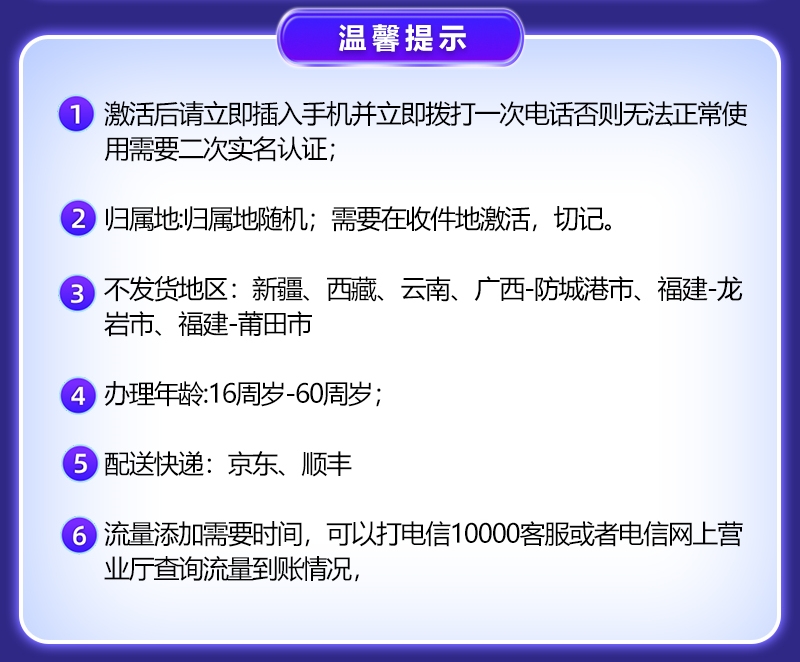 温馨提示

1 激活后请立即插入手机并立即拨打一次电话否则无法正常使用需要二次实名认证;

2 归属地:归属地随机;需要在收件地激活,切记。

3 不发货地区:新疆、西藏、云南、广西-防城港市、福建-龙岩市、福建-莆田市

4 办理年龄:16周岁-60周岁;

5 配送快递:京东、顺丰

6 流量添加需要时间,可以打电信10000客服或者电信网上营业厅查询流量到账情况,